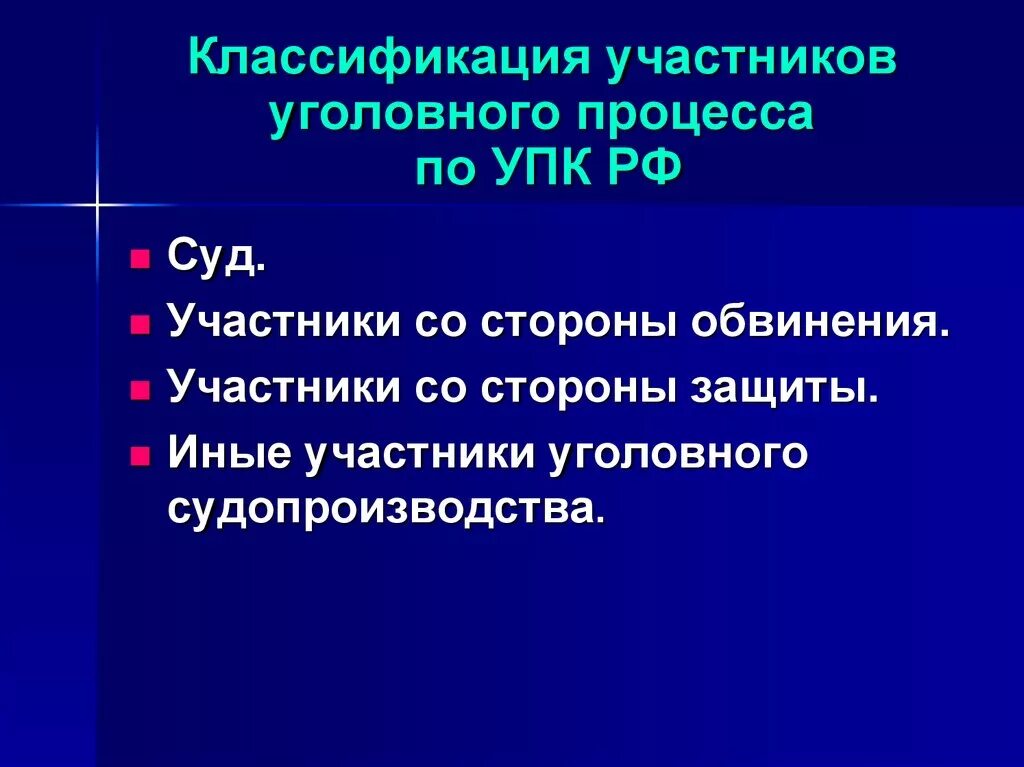 Классификация участников уголовного процесса по УПК РФ

Суд.

Участники со стороны обвинения.

Участники со стороны защиты.

Иные участники уголовного судопроизводства.